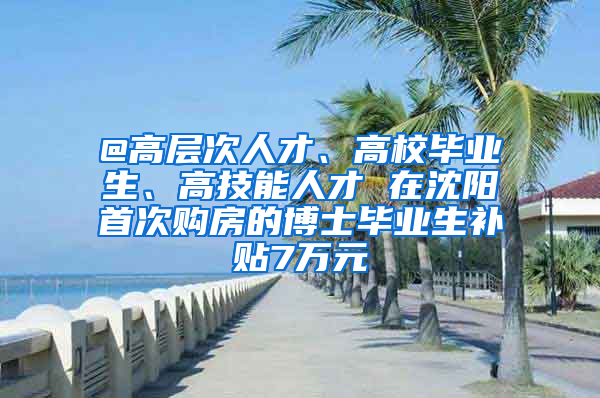 @高层次人才、高校毕业生、高技能人才 在沈阳首次购房的博士毕业生补贴7万元